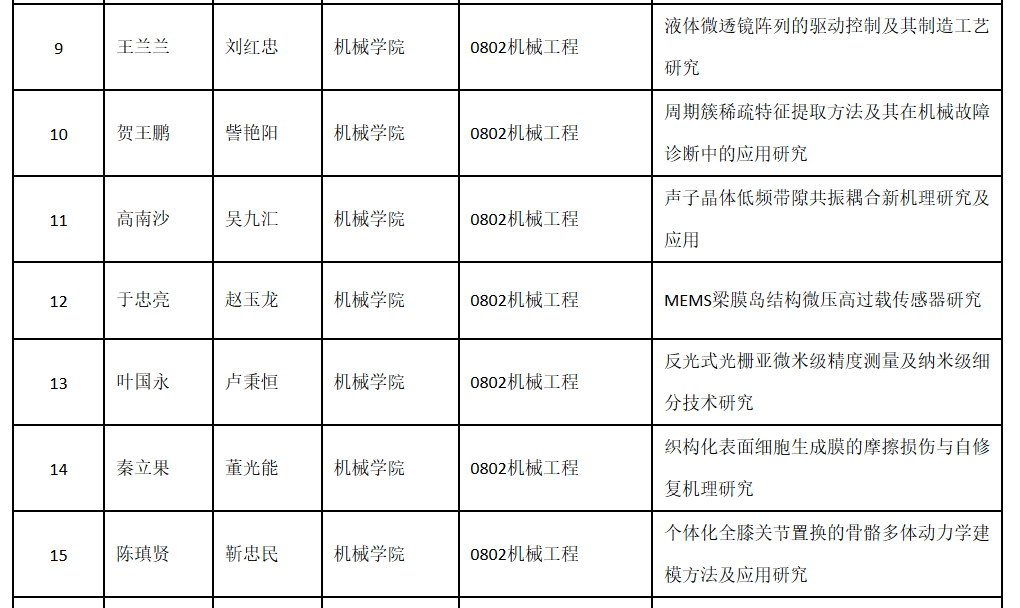 | 9 | 王兰兰 | 刘红忠 | 机械学院 | 0802机械工程 | 液体微透镜阵列的驱动控制及其制造工艺研究 |
|---|---|---|---|---|---|
| 10 | 贺王鹏 | 訾艳阳 | 机械学院 | 0802机械工程 | 周期簇稀疏特征提取方法及其在机械故障诊断中的应用研究 |
| 11 | 高南沙 | 吴九汇 | 机械学院 | 0802机械工程 | 声子晶体低频带隙共振耦合新机理研究及应用 |
| 12 | 于忠亮 | 赵玉龙 | 机械学院 | 0802机械工程 | MEMS梁膜岛结构微压高过载传感器研究 |
| 13 | 叶国永 | 卢秉恒 | 机械学院 | 0802机械工程 | 反光式光栅亚微米级精度测量及纳米级细分技术研究 |
| 14 | 秦立果 | 董光能 | 机械学院 | 0802机械工程 | 织构化表面细胞生成膜的摩擦损伤与自修复机理研究 |
| 15 | 陈瑱贤 | 靳忠民 | 机械学院 | 0802机械工程 | 个体化全膝关节置换的骨骼多体动力学建模方法及应用研究 |